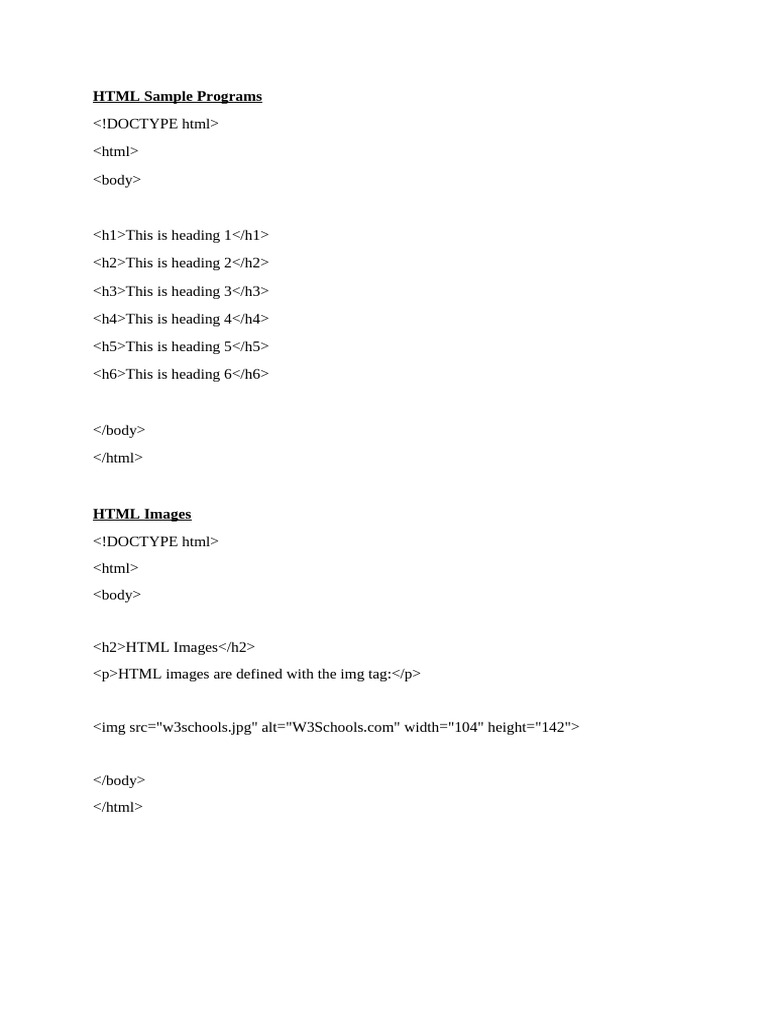 HTML Sample Programs

<!DOCTYPE html>

<html>

<body>

<h1>This is heading 1</h1>

<h2>This is heading 2</h2>

<h3>This is heading 3</h3>

<h4>This is heading 4</h4>

<h5>This is heading 5</h5>

<h6>This is heading 6</h6>

</body>

</html>

HTML Images

<!DOCTYPE html>

<html>

<body>

<h2>HTML Images</h2>

<p>HTML images are defined with the img tag:</p>

<img src="w3schools.jpg" alt="W3Schools.com" width="104" height="142">

</body>

</html>